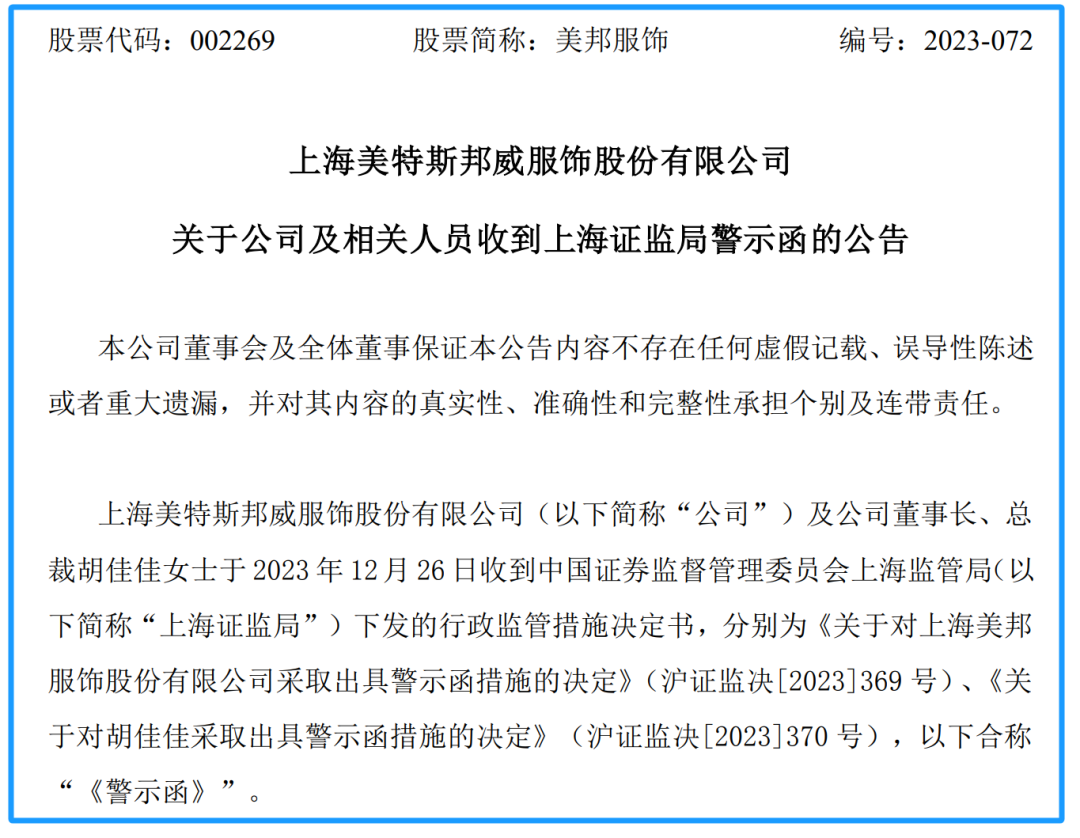 股票代码：002269　　　　股票简称：美邦服饰　　　　编号：2023-072

上海美特斯邦威服饰股份有限公司

关于公司及相关人员收到上海证监局警示函的公告

本公司董事会及全体董事保证本公告内容不存在任何虚假记载、误导性陈述或者重大遗漏，并对其内容的真实性、准确性和完整性承担个别及连带责任。

上海美特斯邦威服饰股份有限公司（以下简称“公司”）及公司董事长、总裁胡佳佳女士于 2023 年 12 月 26 日收到中国证券监督管理委员会上海监管局(以下简称“上海证监局”）下发的行政监管措施决定书，分别为《关于对上海美邦服饰股份有限公司采取出具警示函措施的决定》(沪证监决[2023]369 号)、《关于对胡佳佳采取出具警示函措施的决定》（沪证监决[2023]370 号），以下合称“《警示函》”。